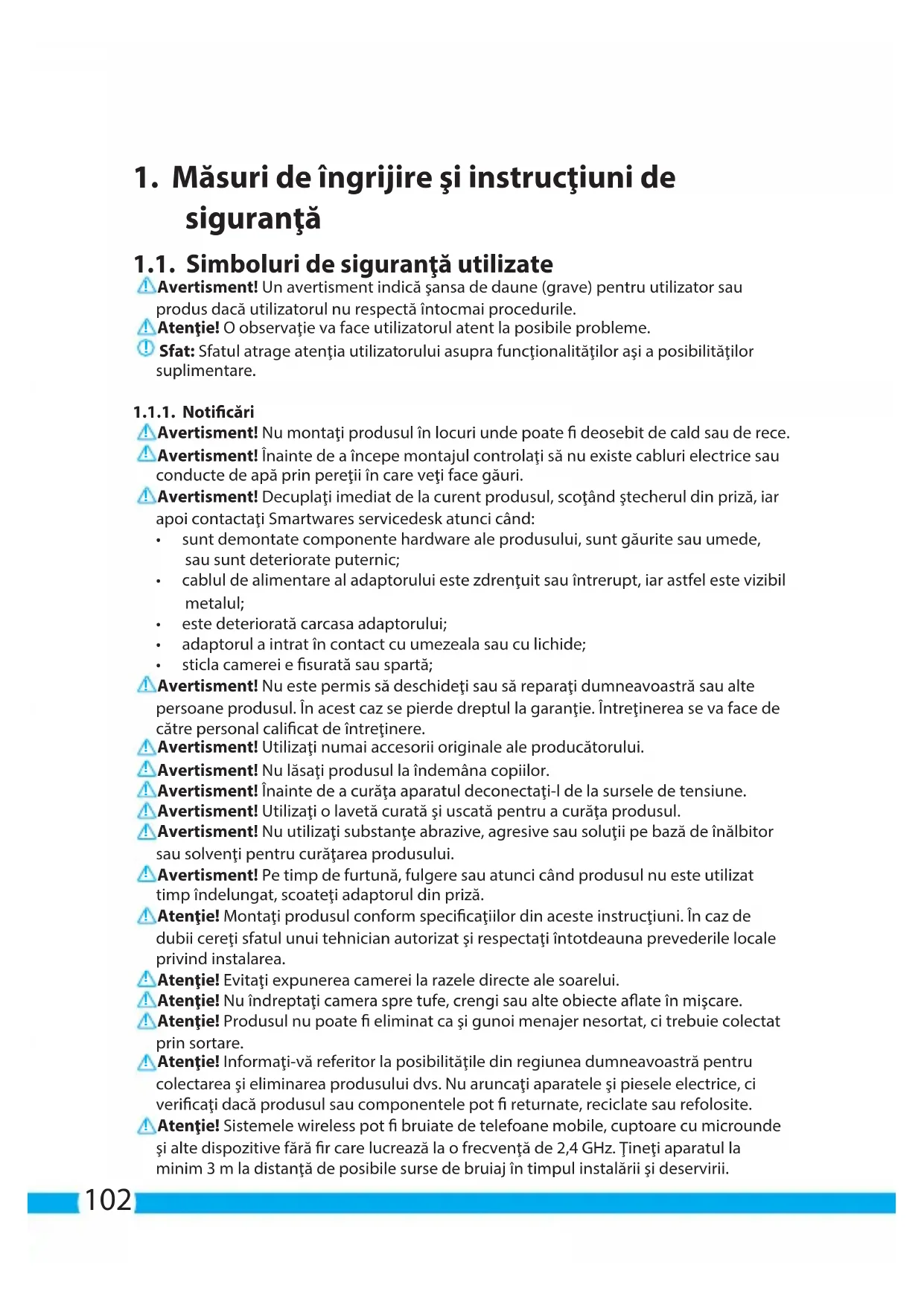 1. Măsuri de îngrijire şi instrucţiuni de siguranţă

1.1. Simboluri de siguranţă utilizate

Avertisment! Un avertisment indică şansa de daune (grave) pentru utilizator sau produs dacă utilizatorul nu respectă întocmai procedurile.
Atenţie! O observaţie va face utilizatorul atent la posibile probleme.
Sfat: Sfatul atrage atenţia utilizatorului asupra funcţionalităţilor aşi a posibilităţilor suplimentare.

1.1.1. Notificări

Avertisment! Nu montaţi produsul în locuri unde poate fi deosebit de cald sau de rece.
Avertisment! Înainte de a începe montajul controlaţi să nu existe cabluri electrice sau conducte de apă prin pereţii în care veţi face găuri.
Avertisment! Decuplaţi imediat de la curent produsul, scoţând ştecherul din priză, iar apoi contactaţi Smartwares servicedesk atunci când:
• sunt demontate componente hardware ale produsului, sunt găurite sau umede, sau sunt deteriorate puternic;
• cablul de alimentare al adaptorului este zdrenţuit sau întrerupt, iar astfel este vizibil metalul;
• este deteriorată carcasa adaptorului;
• adaptorul a intrat în contact cu umezeala sau cu lichide;
• sticla camerei e fisurată sau spartă;
Avertisment! Nu este permis să deschideţi sau să reparaţi dumneavoastră sau alte persoane produsul. În acest caz se pierde dreptul la garanţie. Întreţinerea se va face de către personal calificat de întreţinere.
Avertisment! Utilizaţi numai accesorii originale ale producătorului.
Avertisment! Nu lăsaţi produsul la îndemâna copiilor.
Avertisment! Înainte de a curăţa aparatul deconectaţi-l de la sursele de tensiune.
Avertisment! Utilizaţi o lavetă curată şi uscată pentru a curăţa produsul.
Avertisment! Nu utilizaţi substanţe abrazive, agresive sau soluţii pe bază de înălbitor sau solvenţi pentru curăţarea produsului.
Avertisment! Pe timp de furtună, fulgere sau atunci când produsul nu este utilizat timp îndelungat, scoateţi adaptorul din priză.
Atenţie! Montaţi produsul conform specificaţiilor din aceste instrucţiuni. În caz de dubii cereţi sfatul unui tehnician autorizat şi respectaţi întotdeauna prevederile locale privind instalarea.
Atenţie! Evitaţi expunerea camerei la razele directe ale soarelui.
Atenţie! Nu îndreptaţi camera spre tufe, crengi sau alte obiecte aflate în mişcare.
Atenţie! Produsul nu poate fi eliminat ca şi gunoi menajer nesortat, ci trebuie colectat prin sortare.
Atenţie! Informaţi-vă referitor la posibilităţile din regiunea dumneavoastră pentru colectarea şi eliminarea produsului dvs. Nu aruncaţi aparatele şi piesele electrice, ci verificaţi dacă produsul sau componentele pot fi returnate, reciclate sau refolosite.
Atenţie! Sistemele wireless pot fi bruiate de telefoane mobile, cuptoare cu microunde şi alte dispozitive fără fir care lucrează la o frecvenţă de 2,4 GHz. Ţineţi aparatul la minim 3 m la distanţă de posibile surse de bruiaj în timpul instalării şi deservirii.

102